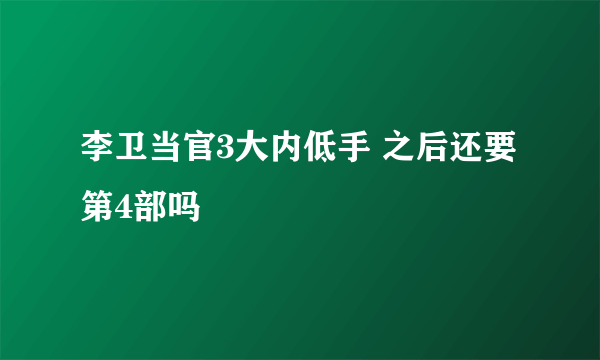 李卫当官3大内低手 之后还要第4部吗